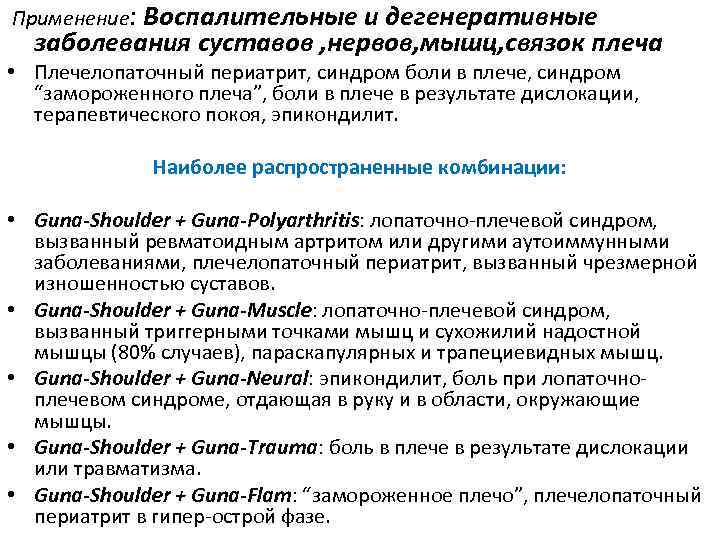 Применение: Воспалительные и дегенеративные заболевания суставов ,нервов,мышц,связок плеча

• Плечелопаточный периатрит, синдром боли в плече, синдром “замороженного плеча”, боли в плече в результате дислокации, терапевтического покоя, эпикондилит.

Наиболее распространенные комбинации:

• Guna-Shoulder + Guna-Polyarthritis: лопаточно-плечевой синдром, вызванный ревматоидным артритом или другими аутоиммунными заболеваниями, плечелопаточный периатрит, вызванный чрезмерной изношенностью суставов.
• Guna-Shoulder + Guna-Muscle: лопаточно-плечевой синдром, вызванный триггерными точками мышц и сухожилий надостной мышцы (80% случаев), параскапулярных и трапециевидных мышц.
• Guna-Shoulder + Guna-Neural: эпикондилит, боль при лопаточно-плечевом синдроме, отдающая в руку и в области, окружающие мышцы.
• Guna-Shoulder + Guna-Trauma: боль в плече в результате дислокации или травматизма.
• Guna-Shoulder + Guna-Flam: “замороженное плечо”, плечелопаточный периатрит в гипер-острой фазе.